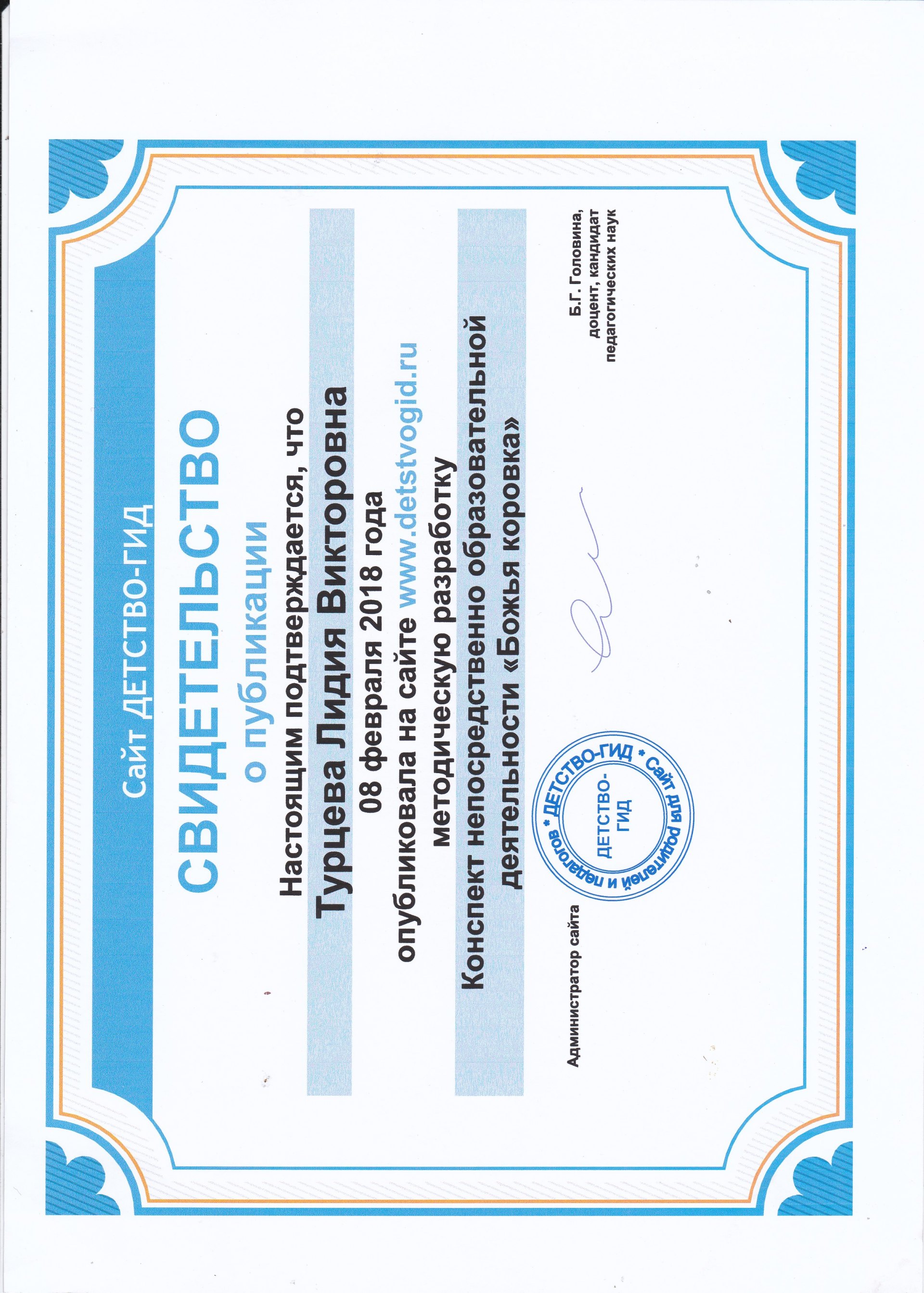 Сайт ДЕТСТВО-ГИД

СВИДЕТЕЛЬСТВО

о публикации

Настоящим подтверждается, что

Турцева Лидия Викторовна

08 февраля 2018 года

опубликовала на сайте www.detstvogid.ru

методическую разработку

Конспект непосредственно образовательной деятельности «Божья коровка»

Администратор сайта

* ДЕТСТВО-ГИД * Сайт для родителей и педагогов
ДЕТСТВО-ГИД

Б.Г. Головина, доцент, кандидат педагогических наук